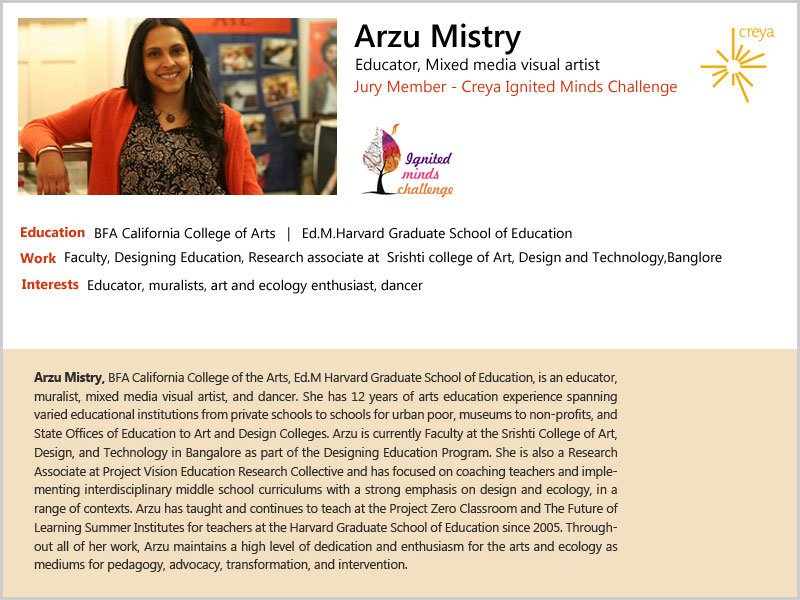 Arzu Mistry
Educator, Mixed media visual artist
Jury Member - Creya Ignited Minds Challenge

creya

Ignited minds challenge

Education BFA California College of Arts | Ed.M.Harvard Graduate School of Education
Work Faculty, Designing Education, Research associate at Srishti college of Art, Design and Technology,Banglore
Interests Educator, muralists, art and ecology enthusiast, dancer

Arzu Mistry, BFA California College of the Arts, Ed.M Harvard Graduate School of Education, is an educator, muralist, mixed media visual artist, and dancer. She has 12 years of arts education experience spanning varied educational institutions from private schools to schools for urban poor, museums to non-profits, and State Offices of Education to Art and Design Colleges. Arzu is currently Faculty at the Srishti College of Art, Design, and Technology in Bangalore as part of the Designing Education Program. She is also a Research Associate at Project Vision Education Research Collective and has focused on coaching teachers and implementing interdisciplinary middle school curriculums with a strong emphasis on design and ecology, in a range of contexts. Arzu has taught and continues to teach at the Project Zero Classroom and The Future of Learning Summer Institutes for teachers at the Harvard Graduate School of Education since 2005. Throughout all of her work, Arzu maintains a high level of dedication and enthusiasm for the arts and ecology as mediums for pedagogy, advocacy, transformation, and intervention.